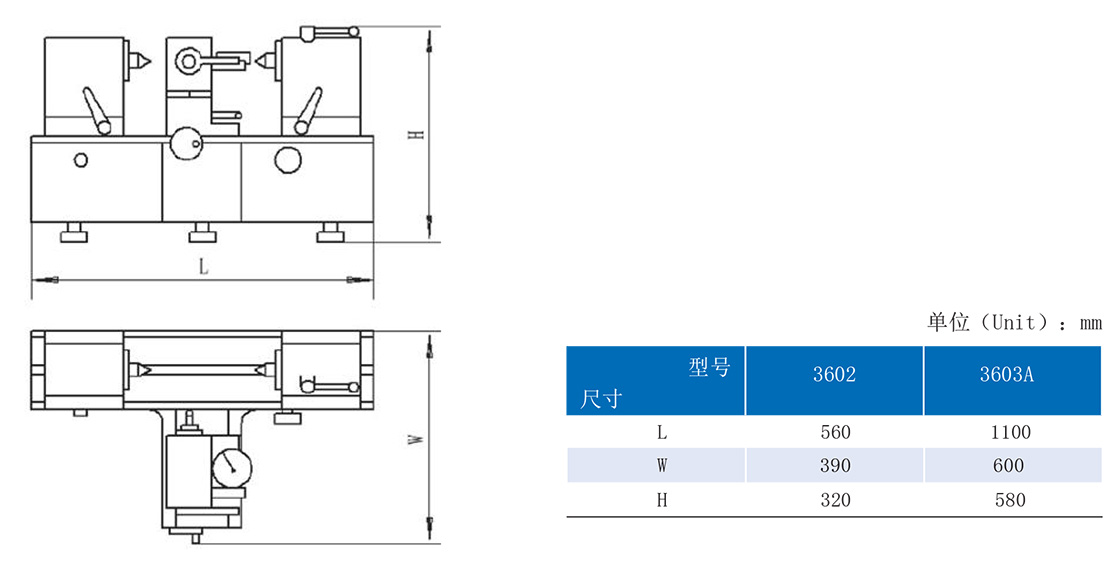 H

L

W

单位（Unit）：mm

| 型号 尺寸 | 3602 | 3603A |
|---|---|---|
| L | 560 | 1100 |
| W | 390 | 600 |
| H | 320 | 580 |